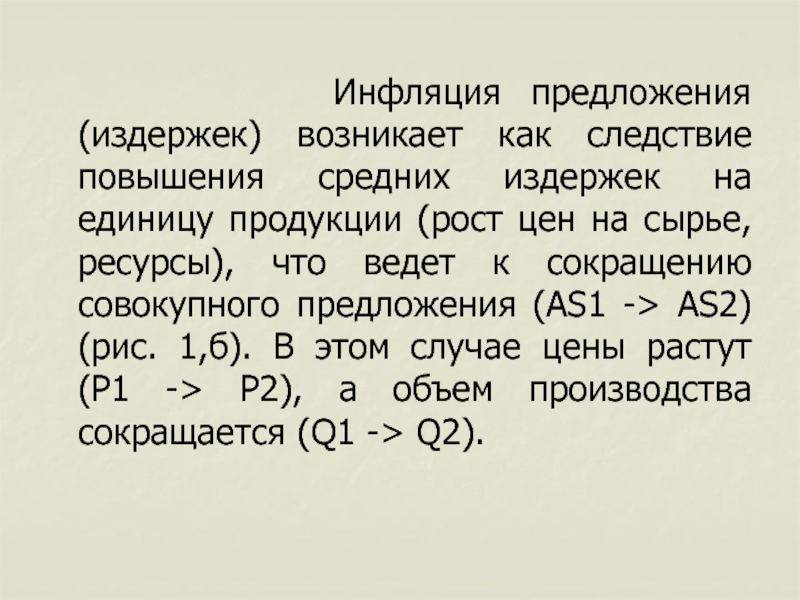 Инфляция предложения (издержек) возникает как следствие повышения средних издержек на единицу продукции (рост цен на сырье, ресурсы), что ведет к сокращению совокупного предложения (AS1 -> AS2) (рис. 1,б). В этом случае цены растут (P1 -> P2), а объем производства сокращается (Q1 -> Q2).